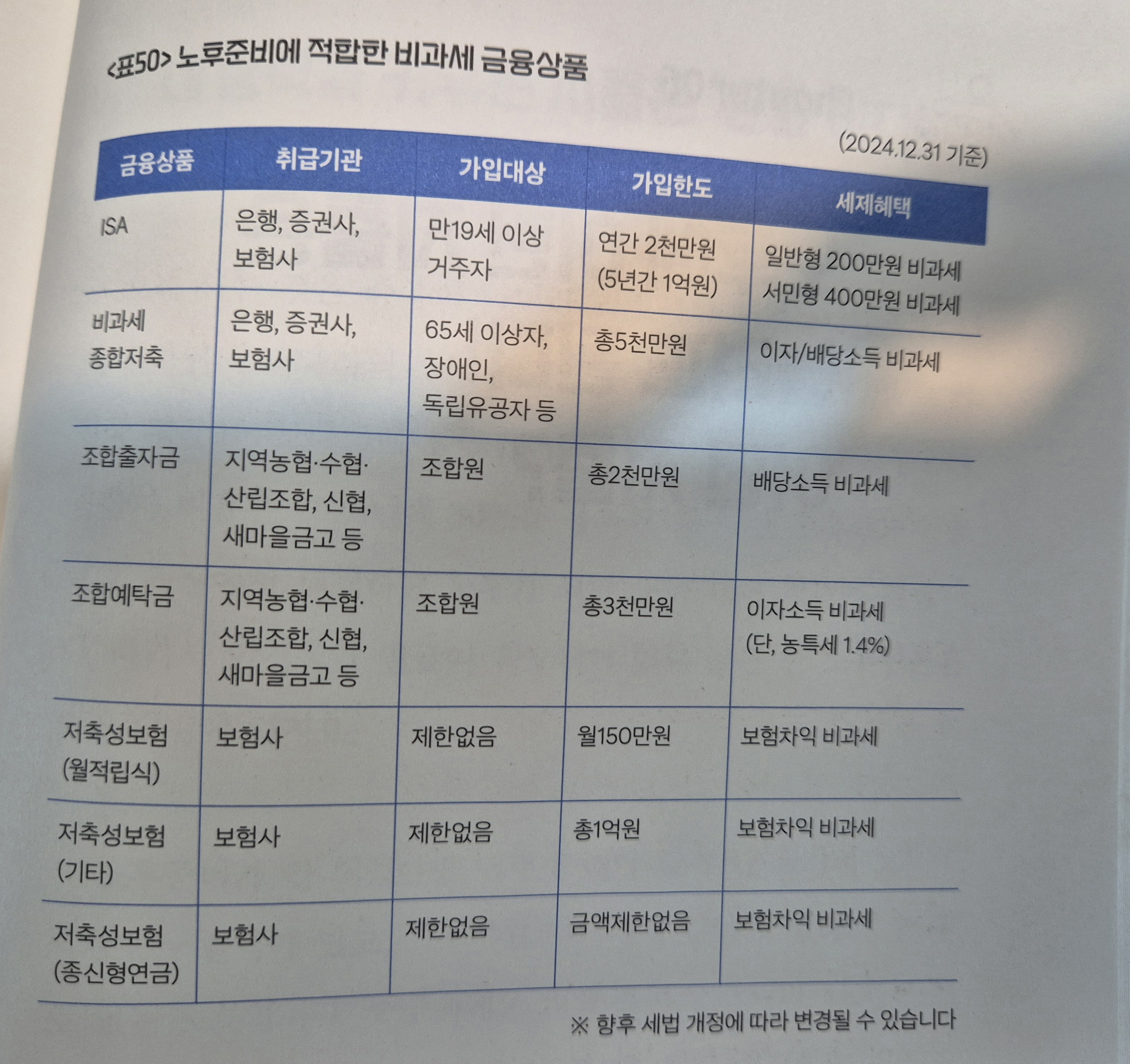 <표50> 노후준비에 적합한 비과세 금융상품

(2024.12.31 기준)

| 금융상품 | 취급기관 | 가입대상 | 가입한도 | 세제혜택 |
|---|---|---|---|---|
| ISA | 은행, 증권사, 보험사 | 만19세 이상 거주자 | 연간 2천만원 (5년간 1억원) | 일반형 200만원 비과세 서민형 400만원 비과세 |
| 비과세 종합저축 | 은행, 증권사, 보험사 | 65세 이상자, 장애인, 독립유공자 등 | 총5천만원 | 이자/배당소득 비과세 |
| 조합출자금 | 지역농협·수협·산립조합, 신협, 새마을금고 등 | 조합원 | 총2천만원 | 배당소득 비과세 |
| 조합예탁금 | 지역농협·수협·산립조합, 신협, 새마을금고 등 | 조합원 | 총3천만원 | 이자소득 비과세 (단, 농특세 1.4%) |
| 저축성보험 (월적립식) | 보험사 | 제한없음 | 월150만원 | 보험차익 비과세 |
| 저축성보험 (기타) | 보험사 | 제한없음 | 총1억원 | 보험차익 비과세 |
| 저축성보험 (종신형연금) | 보험사 | 제한없음 | 금액제한없음 | 보험차익 비과세 |

※ 향후 세법 개정에 따라 변경될 수 있습니다